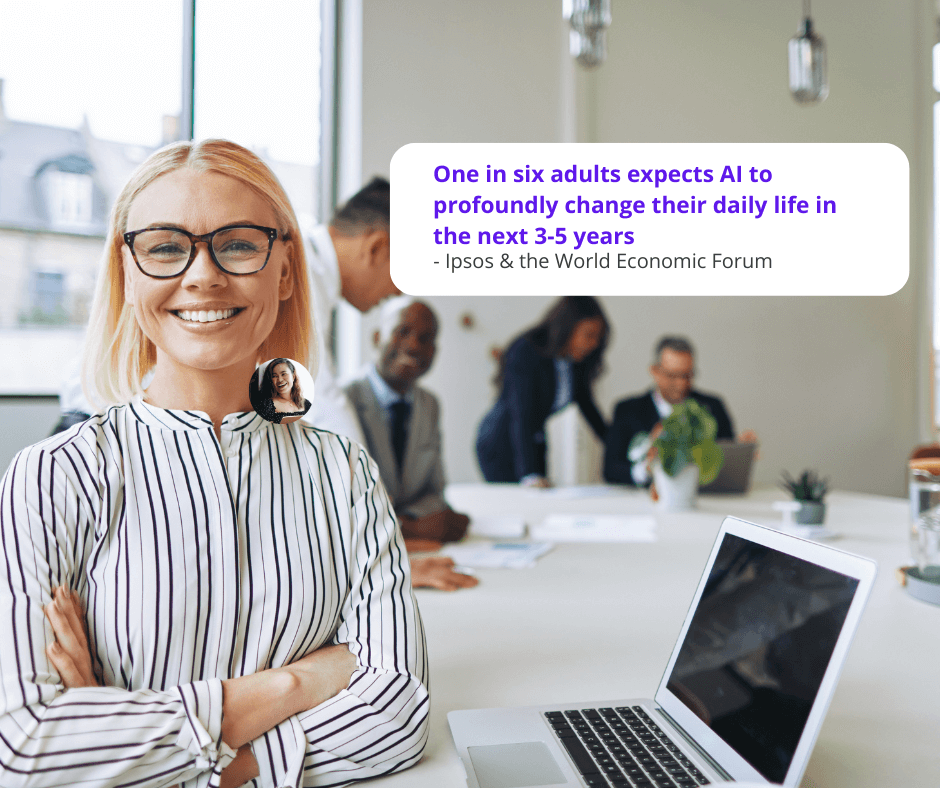 One in six adults expects AI to profoundly change their daily life in the next 3-5 years
- Ipsos & the World Economic Forum